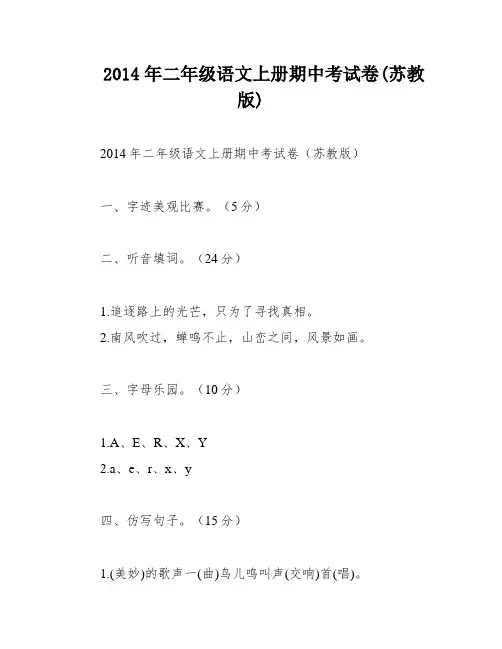 2014 年二年级语文上册期中考试卷(苏教版)

2014 年二年级语文上册期中考试卷（苏教版）

一、字迹美观比赛。（5 分）

二、听音填词。（24 分）

1.追逐路上的光芒，只为了寻找真相。
2.南风吹过，蝉鸣不止，山峦之间，风景如画。

三、字母乐园。（10 分）

1.A、E、R、X、Y
2.a、e、r、x、y

四、仿写句子。（15 分）

1.(美妙)的歌声一(曲)鸟儿鸣叫声(交响)首(唱)。